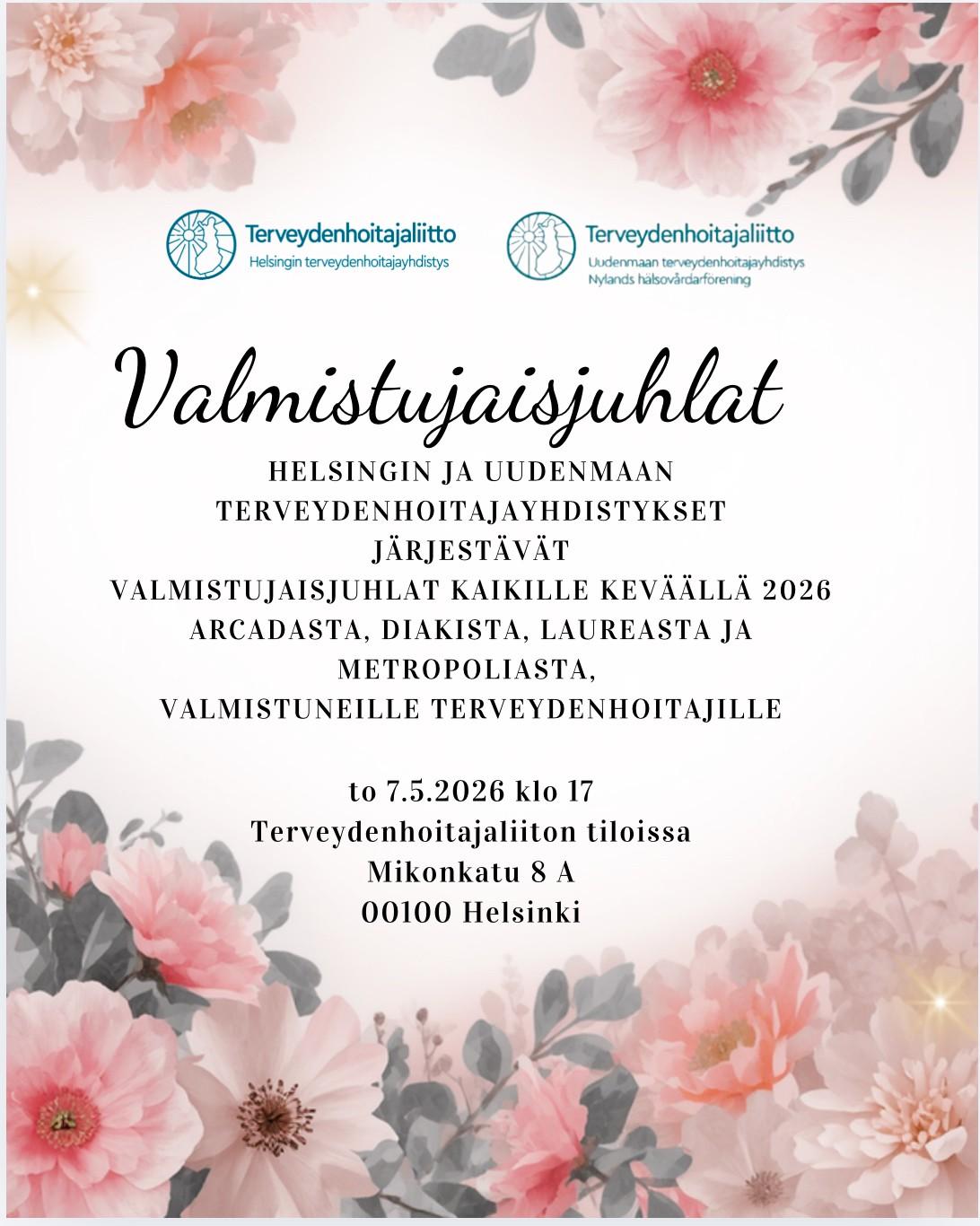 Terveydenhoitajaliitto
Helsingin terveydenhoitajayhdistys

Terveydenhoitajaliitto
Uudenmaan terveydenhoitajayhdistys
Nylands hälsovårdarförening

Valmistujaisjuhlat

HELSINGIN JA UUDENMAAN TERVEYDENHOITAJAYHDISTYKSET JÄRJESTÄVÄT VALMISTUJAISJUHLAT KAIKILLE KEVÄÄLLÄ 2026 ARCADASTA, DIAKISTA, LAUREASTA JA METROPOLIASTA, VALMISTUNEILLE TERVEYDENHOITAJILLE

to 7.5.2026 klo 17
Terveydenhoitajaliiton tiloissa
Mikonkatu 8 A
00100 Helsinki